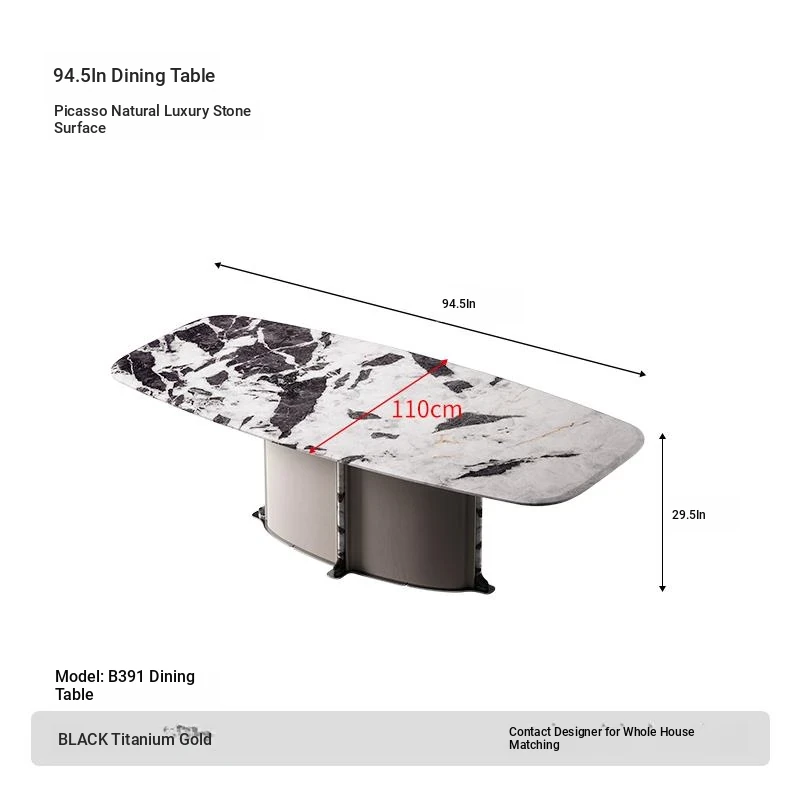 94.5In Dining Table

Picasso Natural Luxury Stone Surface

94.5In

110cm

29.5In

Model: B391 Dining Table

BLACK Titanium Gold

Contact Designer for Whole House Matching